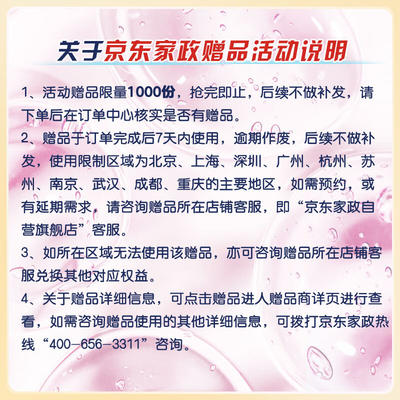 关于京东家政赠品活动说明

1、活动赠品限量1000份，抢完即止，后续不做补发，请下单后在订单中心核实是否有赠品。

2、赠品于订单完成后7天内使用，逾期作废，后续不做补发，使用限制区域为北京、上海、深圳、广州、杭州、苏州、南京、武汉、成都、重庆的主要地区，如需预约，或有延期需求，请咨询赠品所在店铺客服，即“京东家政自营旗舰店”客服。

3、如所在区域无法使用该赠品，亦可咨询赠品所在店铺客服兑换其他对应权益。

4、关于赠品详细信息，可点击赠品进人赠品商详页进行查看，如需咨询赠品使用的其他详细信息，可拨打京东家政热线“400-656-3311”咨询。